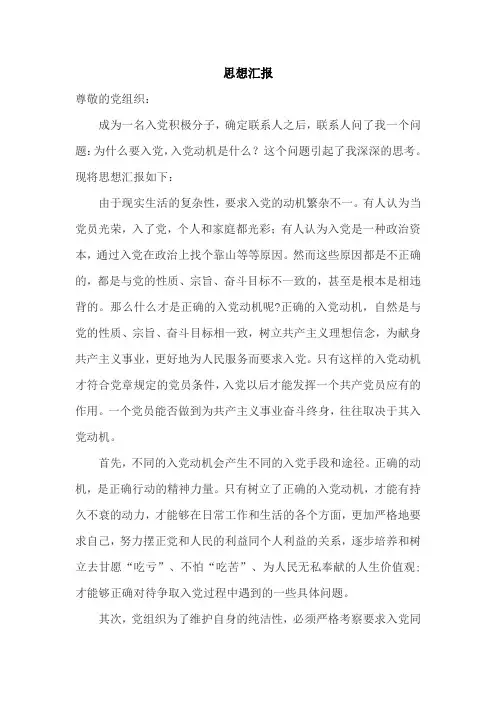 思想汇报

尊敬的党组织：

成为一名入党积极分子，确定联系人之后，联系人问了我一个问题：为什么要入党，入党动机是什么？这个问题引起了我深深的思考。现将思想汇报如下：

由于现实生活的复杂性，要求入党的动机繁杂不一。有人认为当党员光荣，入了党，个人和家庭都光彩；有人认为入党是一种政治资本，通过入党在政治上找个靠山等等原因。然而这些原因都是不正确的，都是与党的性质、宗旨、奋斗目标不一致的，甚至是根本是相违背的。那么什么才是正确的入党动机呢?正确的入党动机，自然是与党的性质、宗旨、奋斗目标相一致，树立共产主义理想信念，为献身共产主义事业，更好地为人民服务而要求入党。只有这样的入党动机才符合党章规定的党员条件，入党以后才能发挥一个共产党员应有的作用。一个党员能否做到为共产主义事业奋斗终身，往往取决于其入党动机。

首先，不同的入党动机会产生不同的入党手段和途径。正确的动机，是正确行动的精神力量。只有树立了正确的入党动机，才能有持久不衰的动力，才能够在日常工作和生活的各个方面，更加严格地要求自己，努力摆正党和人民的利益同个人利益的关系，逐步培养和树立去甘愿“吃亏”、不怕“吃苦”、为人民无私奉献的人生价值观；才能够正确对待争取入党过程中遇到的一些具体问题。

其次，党组织为了维护自身的纯洁性，必须严格考察要求入党同